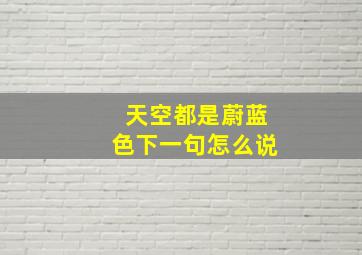 天空都是蔚蓝色下一句怎么说